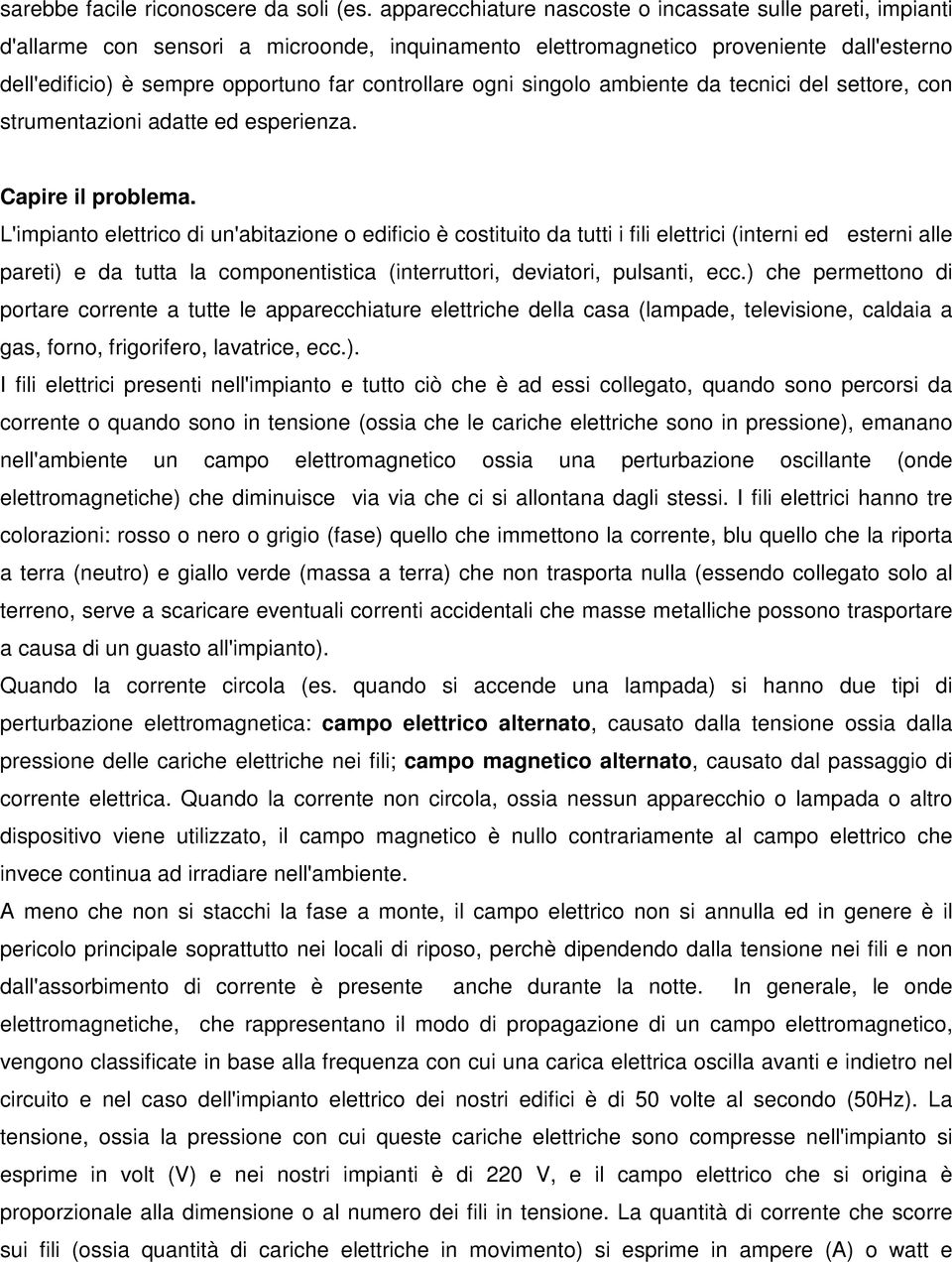 sarebbe facile riconoscere da soli (es. apparecchiature nascoste o incassate sulle pareti, impianti d'allarme con sensori a microonde, inquinamento elettromagnetico proveniente dall'esterno dell'edificio) è sempre opportuno far controllare ogni singolo ambiente da tecnici del settore, con strumentazioni adatte ed esperienza.

Capire il problema.

L'impianto elettrico di un'abitazione o edificio è costituito da tutti i fili elettrici (interni ed esterni alle pareti) e da tutta la componentistica (interruttori, deviatori, pulsanti, ecc.) che permettono di portare corrente a tutte le apparecchiature elettriche della casa (lampade, televisione, caldaia a gas, forno, frigorifero, lavatrice, ecc.).

I fili elettrici presenti nell'impianto e tutto ciò che è ad essi collegato, quando sono percorsi da corrente o quando sono in tensione (ossia che le cariche elettriche sono in pressione), emanano nell'ambiente un campo elettromagnetico ossia una perturbazione oscillante (onde elettromagnetiche) che diminuisce via via che ci si allontana dagli stessi. I fili elettrici hanno tre colorazioni: rosso o nero o grigio (fase) quello che immettono la corrente, blu quello che la riporta a terra (neutro) e giallo verde (massa a terra) che non trasporta nulla (essendo collegato solo al terreno, serve a scaricare eventuali correnti accidentali che masse metalliche possono trasportare a causa di un guasto all'impianto).

Quando la corrente circola (es. quando si accende una lampada) si hanno due tipi di perturbazione elettromagnetica: campo elettrico alternato, causato dalla tensione ossia dalla pressione delle cariche elettriche nei fili; campo magnetico alternato, causato dal passaggio di corrente elettrica. Quando la corrente non circola, ossia nessun apparecchio o lampada o altro dispositivo viene utilizzato, il campo magnetico è nullo contrariamente al campo elettrico che invece continua ad irradiare nell'ambiente.

A meno che non si stacchi la fase a monte, il campo elettrico non si annulla ed in genere è il pericolo principale soprattutto nei locali di riposo, perchè dipendendo dalla tensione nei fili e non dall'assorbimento di corrente è presente anche durante la notte. In generale, le onde elettromagnetiche, che rappresentano il modo di propagazione di un campo elettromagnetico, vengono classificate in base alla frequenza con cui una carica elettrica oscilla avanti e indietro nel circuito e nel caso dell'impianto elettrico dei nostri edifici è di 50 volte al secondo (50Hz). La tensione, ossia la pressione con cui queste cariche elettriche sono compresse nell'impianto si esprime in volt (V) e nei nostri impianti è di 220 V, e il campo elettrico che si origina è proporzionale alla dimensione o al numero dei fili in tensione. La quantità di corrente che scorre sui fili (ossia quantità di cariche elettriche in movimento) si esprime in ampere (A) o watt e